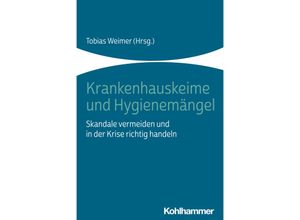 Tobias Weimer (Hrsg.)

Krankenhauskeime und Hygienemängel

Skandale vermeiden und in der Krise richtig handeln

Kohlhammer